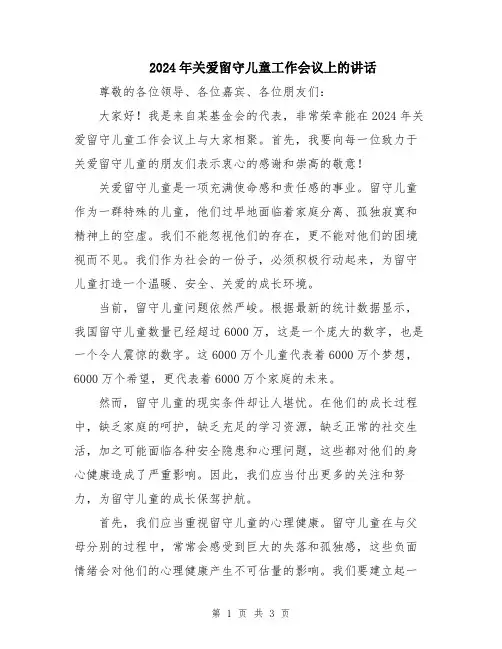 2024年关爱留守儿童工作会议上的讲话

尊敬的各位领导、各位嘉宾、各位朋友们：

大家好！我是来自某基金会的代表，非常荣幸能在2024年关爱留守儿童工作会议上与大家相聚。首先，我要向每一位致力于关爱留守儿童的朋友们表示衷心的感谢和崇高的敬意！

关爱留守儿童是一项充满使命感和责任感的事业。留守儿童作为一群特殊的儿童，他们过早地面临着家庭分离、孤独寂寞和精神上的空虚。我们不能忽视他们的存在，更不能对他们的困境视而不见。我们作为社会的一份子，必须积极行动起来，为留守儿童打造一个温暖、安全、关爱的成长环境。

当前，留守儿童问题依然严峻。根据最新的统计数据显示，我国留守儿童数量已经超过6000万，这是一个庞大的数字，也是一个令人震惊的数字。这6000万个儿童代表着6000万个梦想，6000万个希望，更代表着6000万个家庭的未来。

然而，留守儿童的现实条件却让人堪忧。在他们的成长过程中，缺乏家庭的呵护，缺乏充足的学习资源，缺乏正常的社交生活，加之可能面临各种安全隐患和心理问题，这些都对他们的身心健康造成了严重影响。因此，我们应当付出更多的关注和努力，为留守儿童的成长保驾护航。

首先，我们应当重视留守儿童的心理健康。留守儿童在与父母分别的过程中，常常会感受到巨大的失落和孤独感，这些负面情绪会对他们的心理健康产生不可估量的影响。我们要建立起一

第 1 页 共 3 页